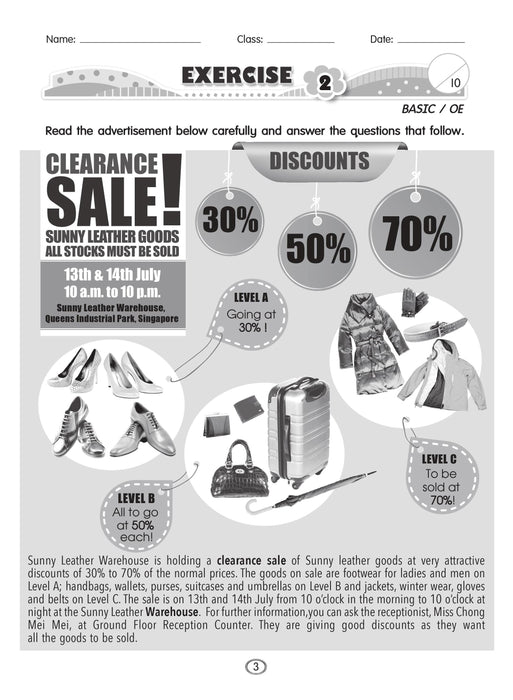 Name: ____ Class: ____ Date: ____

EXERCISE 2

10

BASIC / OE

Read the advertisement below carefully and answer the questions that follow.

CLEARANCE SALE!

SUNNY LEATHER GOODS
ALL STOCKS MUST BE SOLD

13th & 14th July
10 a.m. to 10 p.m.
Sunny Leather Warehouse,
Queens Industrial Park, Singapore

DISCOUNTS

30%

50%

70%

LEVEL A
Going at
30% !

LEVEL B
All to go
at 50%
each!

LEVEL C
To be
sold at
70%!

Sunny Leather Warehouse is holding a clearance sale of Sunny leather goods at very attractive discounts of 30% to 70% of the normal prices. The goods on sale are footwear for ladies and men on Level A; handbags, wallets, purses, suitcases and umbrellas on Level B and jackets, winter wear, gloves and belts on Level C. The sale is on 13th and 14th July from 10 o'clock in the morning to 10 o'clock at night at the Sunny Leather Warehouse. For further information,you can ask the receptionist, Miss Chong Mei Mei, at Ground Floor Reception Counter. They are giving good discounts as they want all the goods to be sold.

3